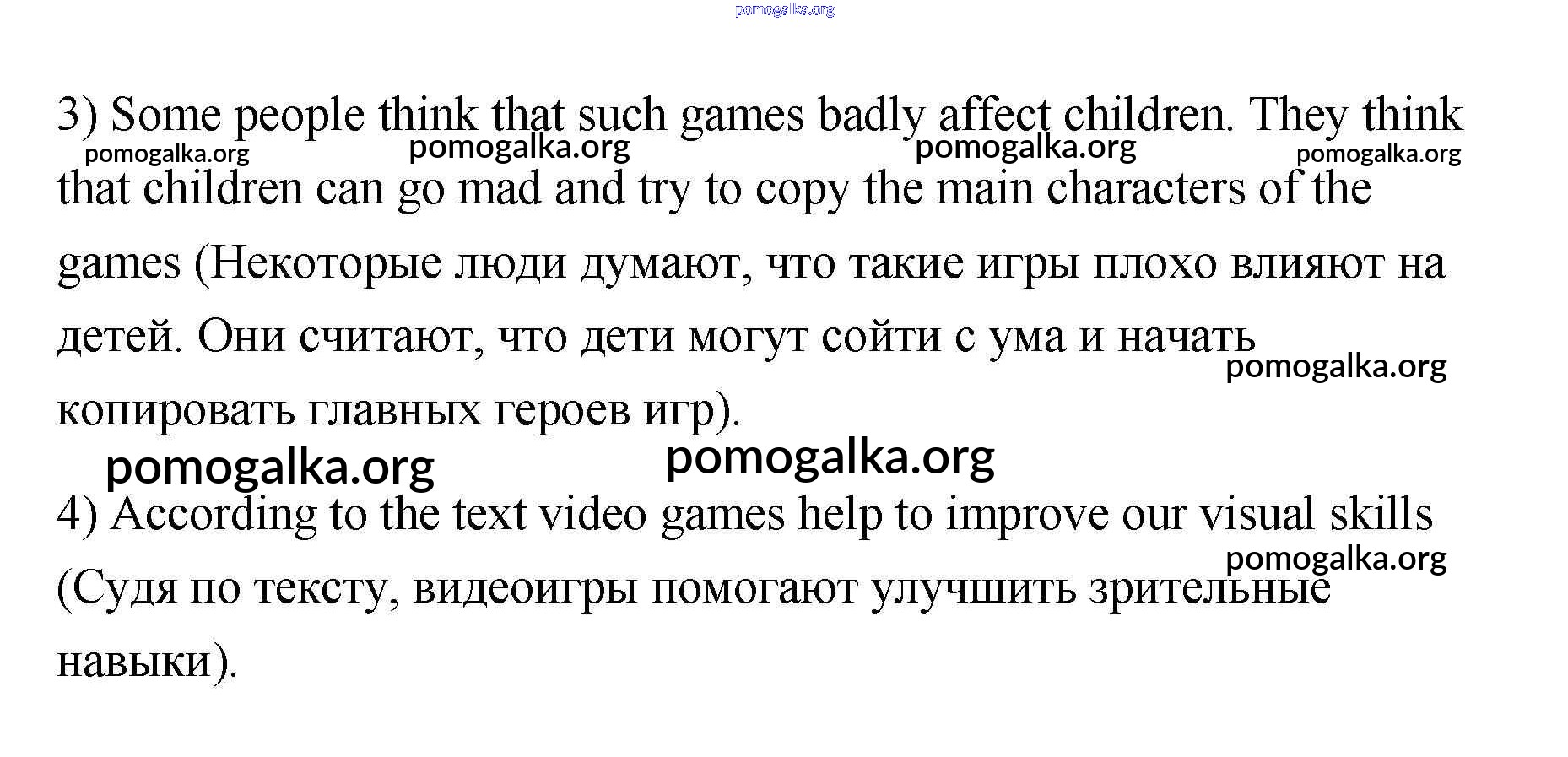 3) Some people think that such games badly affect children. They think that children can go mad and try to copy the main characters of the games (Некоторые люди думают, что такие игры плохо влияют на детей. Они считают, что дети могут сойти с ума и начать копировать главных героев игр).

4) According to the text video games help to improve our visual skills (Судя по тексту, видеоигры помогают улучшить зрительные навыки).

pomogalka.org